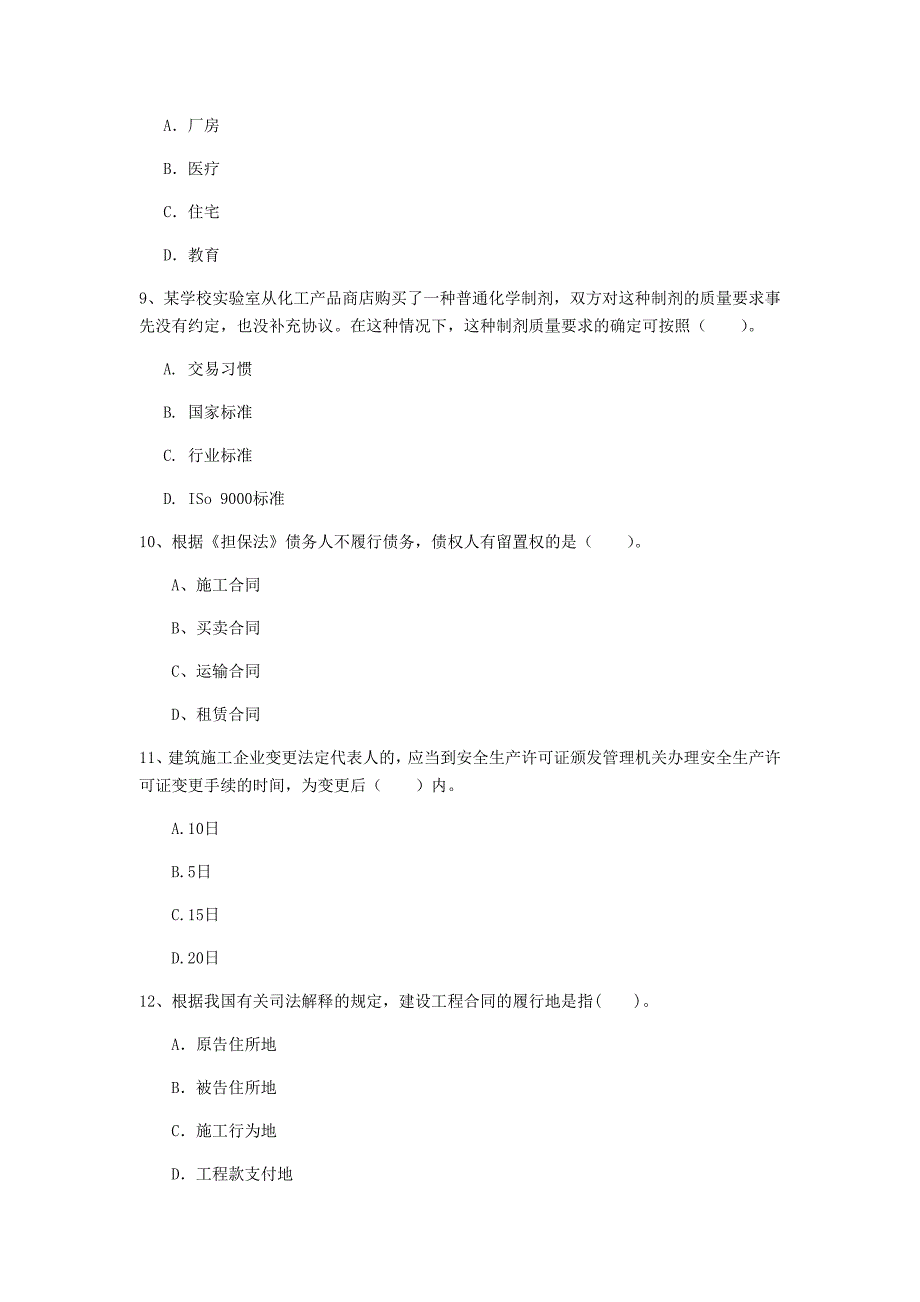 A. 厂房

B. 医疗

C. 住宅

D. 教育

9、某学校实验室从化工产品商店购买了一种普通化学制剂，双方对这种制剂的质量要求事先没有约定，也没补充协议。在这种情况下，这种制剂质量要求的确定可按照（　　）。

A. 交易习惯

B. 国家标准

C. 行业标准

D. ISo 9000标准

10、根据《担保法》债务人不履行债务，债权人有留置权的是（　　）。

A、施工合同

B、买卖合同

C、运输合同

D、租赁合同

11、建筑施工企业变更法定代表人的，应当到安全生产许可证颁发管理机关办理安全生产许可证变更手续的时间，为变更后（　　）内。

A.10日

B.5日

C.15日

D.20日

12、根据我国有关司法解释的规定，建设工程合同的履行地是指(　　)。

A. 原告住所地

B. 被告住所地

C. 施工行为地

D. 工程款支付地